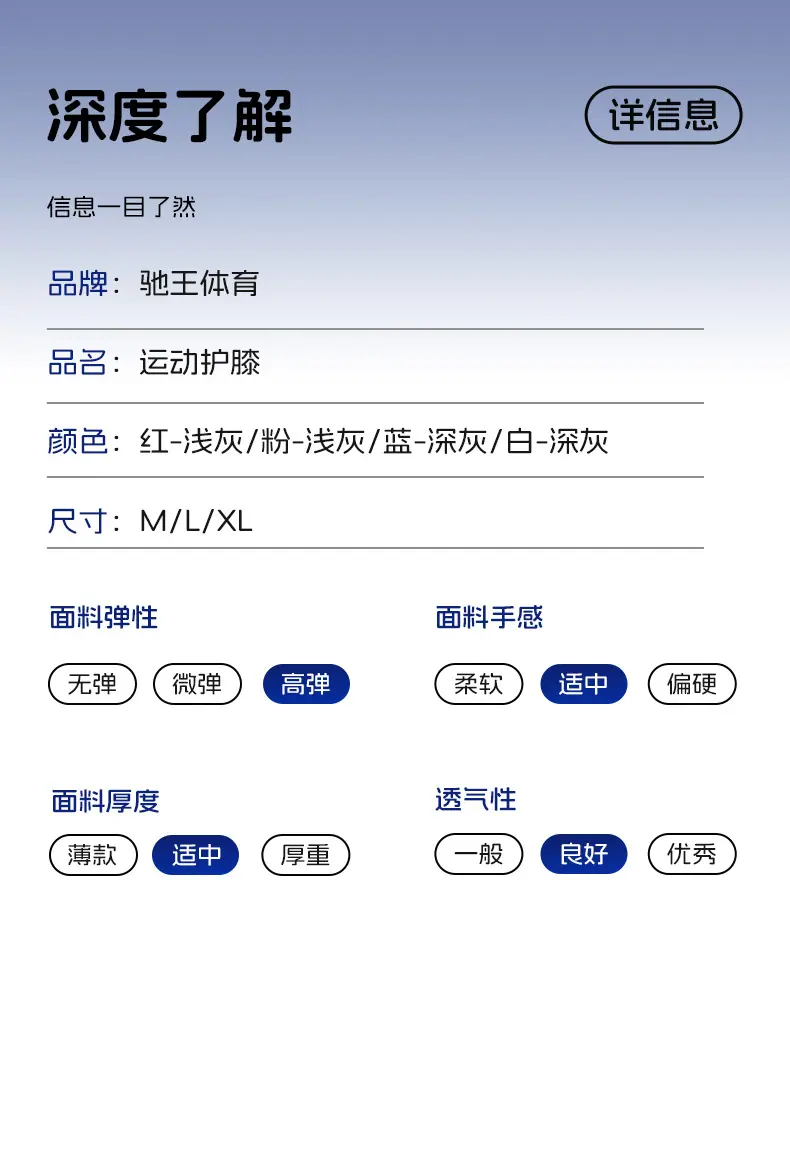 深度了解

详信息

信息一目了然

品牌：驰王体育

品名：运动护膝

颜色：红-浅灰/粉-浅灰/蓝-深灰/白-深灰

尺寸：M/L/XL

面料弹性

无弹 微弹 高弹

面料手感

柔软 适中 偏硬

面料厚度

薄款 适中 厚重

透气性

一般 良好 优秀